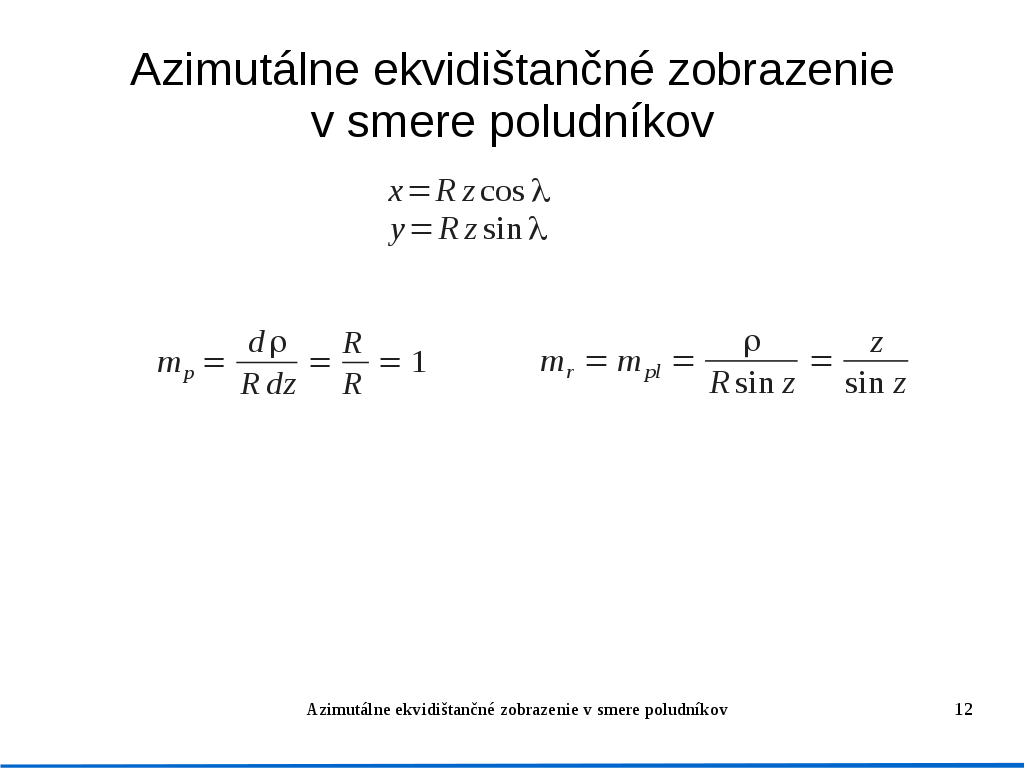 Azimutálne ekvidištančné zobrazenie v smere poludníkov

$x = R z \cos \lambda$
$y = R z \sin \lambda$

$m_p = \frac{d\rho}{R\,dz} = \frac{R}{R} = 1$

$m_r = m_{pl} = \frac{\rho}{R \sin z} = \frac{z}{\sin z}$

Azimutálne ekvidištančné zobrazenie v smere poludníkov

12